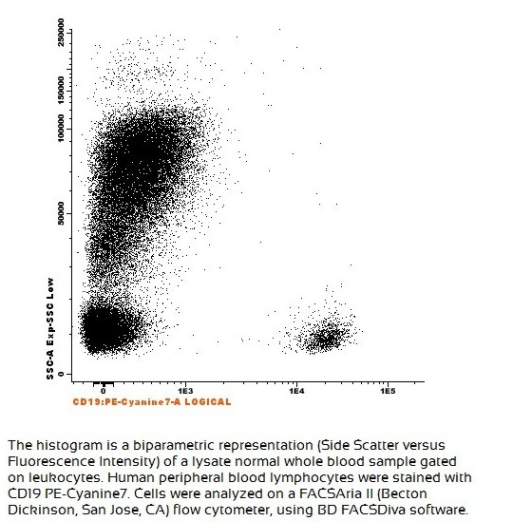 250000
150000
100000
50000
0
SSC-A Exp-SSC Low
0
1E3
1E4
1E5
CD19:PE-Cyanine7-A LOGICAL

The histogram is a biparametric representation (Side Scatter versus Fluorescence Intensity) of a lysate normal whole blood sample gated on leukocytes. Human peripheral blood lymphocytes were stained with CD19 PE-Cyanine7. Cells were analyzed on a FACSAria II (Becton Dickinson, San Jose, CA) flow cytometer, using BD FACSDiva software.